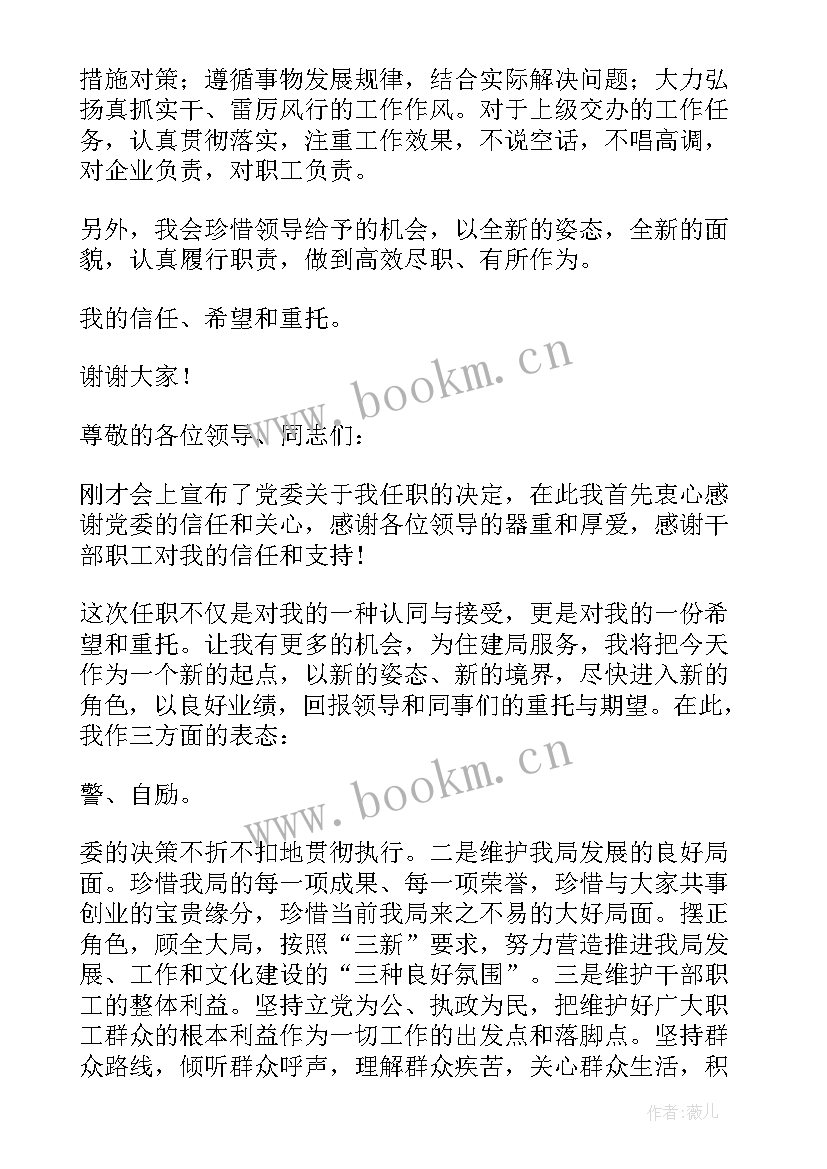 措施对策；遵循事物发展规律，结合实际解决问题；大力弘扬真抓实干、雷厉风行的工作作风。对于上级交办的工作任务，认真贯彻落实，注重工作效果，不说空话，不唱高调，对企业负责，对职工负责。

另外，我会珍惜领导给予的机会，以全新的姿态，全新的面貌，认真履行职责，做到高效尽职、有所作为。

我的信任、希望和重托。

谢谢大家！

尊敬的各位领导、同志们：

刚才会上宣布了党委关于我任职的决定，在此我首先衷心感谢党委的信任和关心，感谢各位领导的器重和厚爱，感谢干部职工对我的信任和支持！

这次任职不仅是对我的一种认同与接受，更是对我的一份希望和重托。让我有更多的机会，为住建局服务，我将把今天作为一个新的起点，以新的姿态、新的境界，尽快进入新的角色，以良好业绩，回报领导和同事们的重托与期望。在此，我作三方面的表态：

警、自励。

委的决策不折不扣地贯彻执行。二是维护我局发展的良好局面。珍惜我局的每一项成果、每一项荣誉，珍惜与大家共事创业的宝贵缘分，珍惜当前我局来之不易的大好局面。摆正角色，顾全大局，按照“三新”要求，努力营造推进我局发展、工作和文化建设的“三种良好氛围”。三是维护干部职工的整体利益。坚持立党为公、执政为民，把维护好广大职工群众的根本利益作为一切工作的出发点和落脚点。坚持群众路线，倾听群众呼声，理解群众疾苦，关心群众生活，积

www.bookm.cn

www.bookm.cn

作者：薇儿